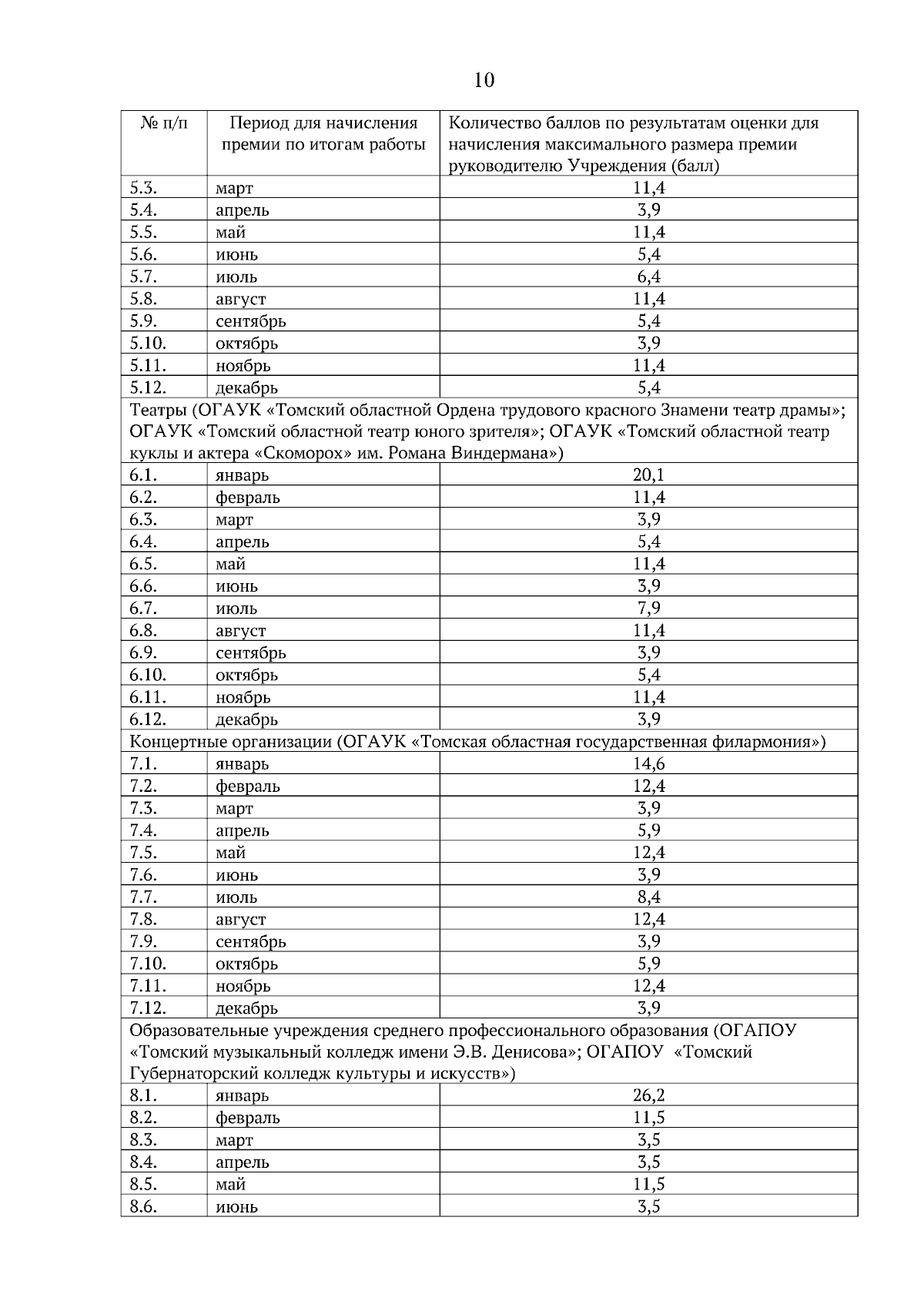 10

| № п/п | Период для начисления премии по итогам работы | Количество баллов по результатам оценки для начисления максимального размера премии руководителю Учреждения (балл) |
|---|---|---|
| 5.3. | март | 11,4 |
| 5.4. | апрель | 3,9 |
| 5.5. | май | 11,4 |
| 5.6. | июнь | 5,4 |
| 5.7. | июль | 6,4 |
| 5.8. | август | 11,4 |
| 5.9. | сентябрь | 5,4 |
| 5.10. | октябрь | 3,9 |
| 5.11. | ноябрь | 11,4 |
| 5.12. | декабрь | 5,4 |
| Театры (ОГАУК «Томский областной Ордена трудового красного Знамени театр драмы»; ОГАУК «Томский областной театр юного зрителя»; ОГАУК «Томский областной театр куклы и актера «Скоморох» им. Романа Виндермана») | | |
| 6.1. | январь | 20,1 |
| 6.2. | февраль | 11,4 |
| 6.3. | март | 3,9 |
| 6.4. | апрель | 5,4 |
| 6.5. | май | 11,4 |
| 6.6. | июнь | 3,9 |
| 6.7. | июль | 7,9 |
| 6.8. | август | 11,4 |
| 6.9. | сентябрь | 3,9 |
| 6.10. | октябрь | 5,4 |
| 6.11. | ноябрь | 11,4 |
| 6.12. | декабрь | 3,9 |
| Концертные организации (ОГАУК «Томская областная государственная филармония») | | |
| 7.1. | январь | 14,6 |
| 7.2. | февраль | 12,4 |
| 7.3. | март | 3,9 |
| 7.4. | апрель | 5,9 |
| 7.5. | май | 12,4 |
| 7.6. | июнь | 3,9 |
| 7.7. | июль | 8,4 |
| 7.8. | август | 12,4 |
| 7.9. | сентябрь | 3,9 |
| 7.10. | октябрь | 5,9 |
| 7.11. | ноябрь | 12,4 |
| 7.12. | декабрь | 3,9 |
| Образовательные учреждения среднего профессионального образования (ОГАПОУ «Томский музыкальный колледж имени Э.В. Денисова»; ОГАПОУ «Томский Губернаторский колледж культуры и искусств») | | |
| 8.1. | январь | 26,2 |
| 8.2. | февраль | 11,5 |
| 8.3. | март | 3,5 |
| 8.4. | апрель | 3,5 |
| 8.5. | май | 11,5 |
| 8.6. | июнь | 3,5 |